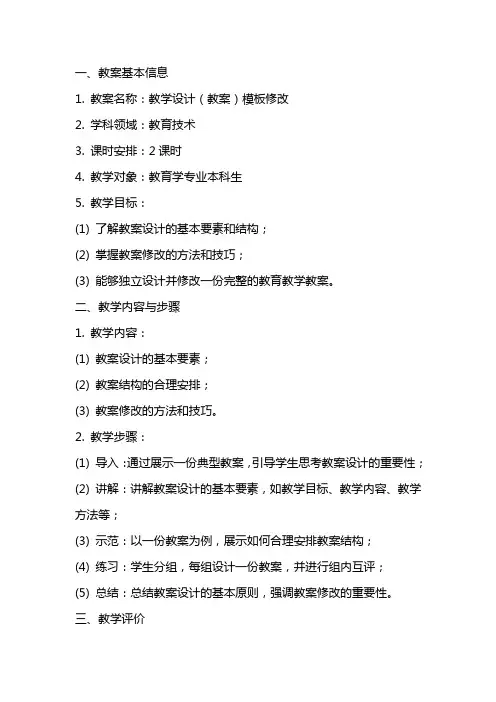 一、教案基本信息

1. 教案名称：教学设计（教案）模板修改

2. 学科领域：教育技术

3. 课时安排：2 课时

4. 教学对象：教育学专业本科生

5. 教学目标：

(1) 了解教案设计的基本要素和结构；

(2) 掌握教案修改的方法和技巧；

(3) 能够独立设计并修改一份完整的教育教学教案。

二、教学内容与步骤

1. 教学内容：

(1) 教案设计的基本要素；

(2) 教案结构的合理安排；

(3) 教案修改的方法和技巧。

2. 教学步骤：

(1) 导入：通过展示一份典型教案，引导学生思考教案设计的重要性；

(2) 讲解：讲解教案设计的基本要素，如教学目标、教学内容、教学方法等；

(3) 示范：以一份教案为例，展示如何合理安排教案结构；

(4) 练习：学生分组，每组设计一份教案，并进行组内互评；

(5) 总结：总结教案设计的基本原则，强调教案修改的重要性。

三、教学评价